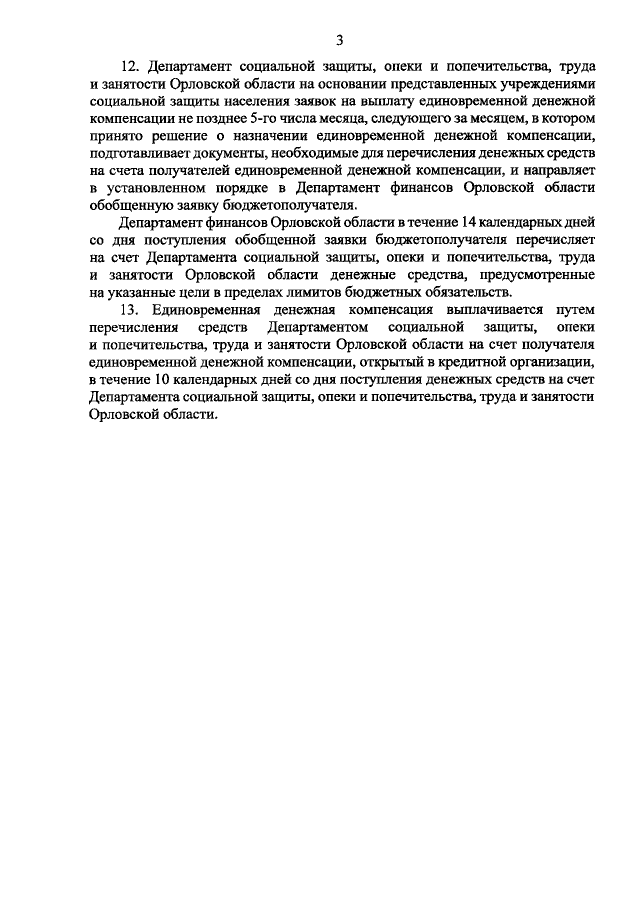 3

12. Департамент социальной защиты, опеки и попечительства, труда и занятости Орловской области на основании представленных учреждениями социальной защиты населения заявок на выплату единовременной денежной компенсации не позднее 5-го числа месяца, следующего за месяцем, в котором принято решение о назначении единовременной денежной компенсации, подготавливает документы, необходимые для перечисления денежных средств на счета получателей единовременной денежной компенсации, и направляет в установленном порядке в Департамент финансов Орловской области обобщенную заявку бюджетополучателя.

Департамент финансов Орловской области в течение 14 календарных дней со дня поступления обобщенной заявки бюджетополучателя перечисляет на счет Департамента социальной защиты, опеки и попечительства, труда и занятости Орловской области денежные средства, предусмотренные на указанные цели в пределах лимитов бюджетных обязательств.

13. Единовременная денежная компенсация выплачивается путем перечисления средств Департаментом социальной защиты, опеки и попечительства, труда и занятости Орловской области на счет получателя единовременной денежной компенсации, открытый в кредитной организации, в течение 10 календарных дней со дня поступления денежных средств на счет Департамента социальной защиты, опеки и попечительства, труда и занятости Орловской области.